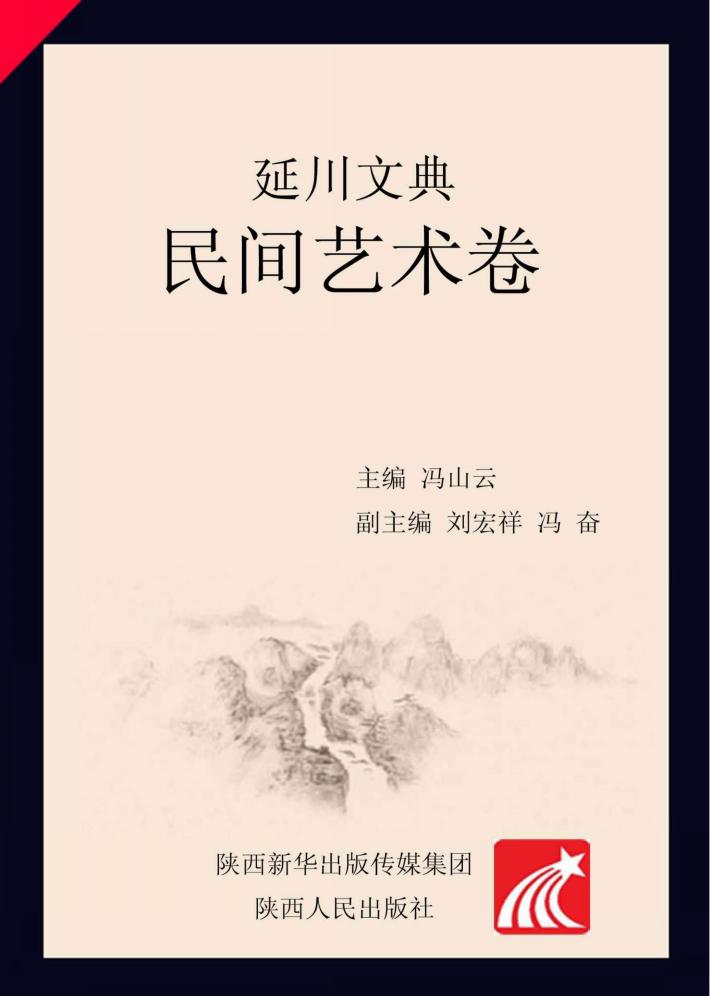 延川文典
民间艺术卷

主编 冯山云
副主编 刘宏祥 冯 奋

陕西新华出版传媒集团
陕西人民出版社